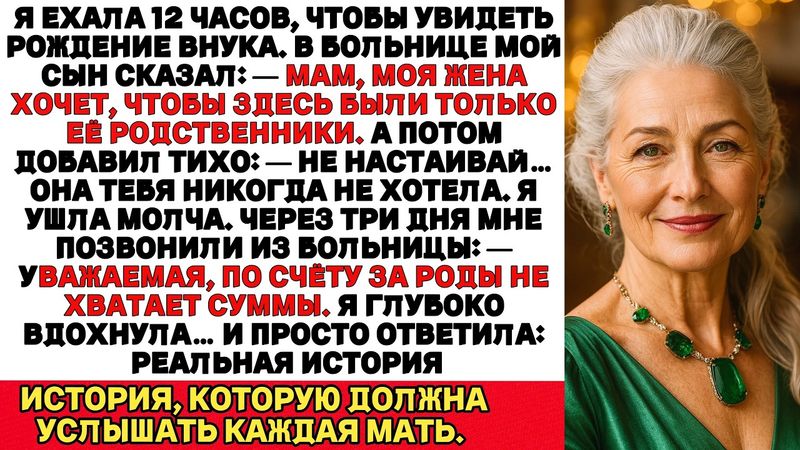 Я ЕХАЛА 12 ЧАСОВ, ЧТОБЫ УВИДЕТЬ РОЖДЕНИЕ ВНУКА. В БОЛЬНИЦЕ МОЙ СЫН СКАЗАЛ: — МАМ, МОЯ ЖЕНА ХОЧЕТ, ЧТОБЫ ЗДЕСЬ БЫЛИ ТОЛЬКО ЕЁ РОДСТВЕННИКИ. А ПОТОМ ДОБАВИЛ ТИХО: — НЕ НАСТАИВАЙ... ОНА ТЕБЯ НИКОГДА НЕ ХОТЕЛА. Я УШЛА МОЛЧА. ЧЕРЕЗ ТРИ ДНЯ МНЕ ПОЗВОНИЛИ ИЗ БОЛЬНИЦЫ: — УВАЖАЕМАЯ, ПО СЧЁТУ ЗА РОДЫ НЕ ХВАТАЕТ СУММЫ. Я ГЛУБОКО ВДОХНУЛА... И ПРОСТО ОТВЕТИЛА: РЕАЛЬНАЯ ИСТОРИЯ

ИСТОРИЯ, КОТОРУЮ ДОЛЖНА УСЛЫШАТЬ КАЖДАЯ МАТЬ.